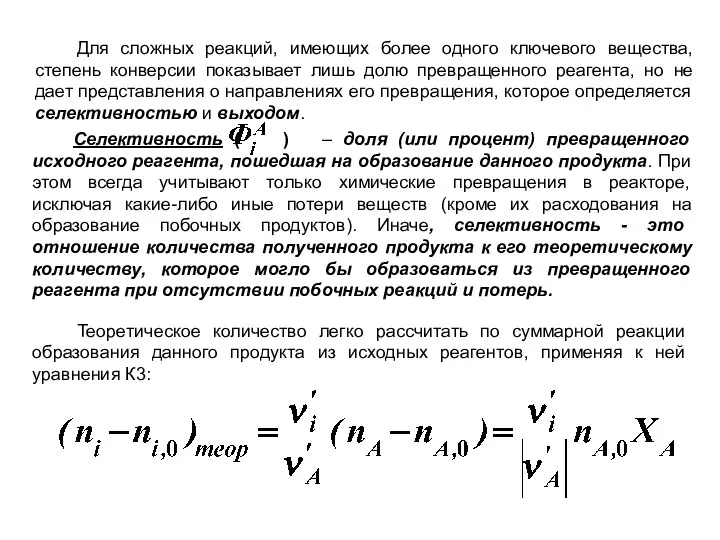 Для сложных реакций, имеющих более одного ключевого вещества, степень конверсии показывает лишь долю превращенного реагента, но не дает представления о направлениях его превращения, которое определяется селективностью и выходом.

Селективность $\Phi_i^A$ ) – доля (или процент) превращенного исходного реагента, пошедшая на образование данного продукта. При этом всегда учитывают только химические превращения в реакторе, исключая какие-либо иные потери веществ (кроме их расходования на образование побочных продуктов). Иначе, селективность - это отношение количества полученного продукта к его теоретическому количеству, которое могло бы образоваться из превращенного реагента при отсутствии побочных реакций и потерь.

Теоретическое количество легко рассчитать по суммарной реакции образования данного продукта из исходных реагентов, применяя к ней уравнения КЗ:

$(n_i - n_{i,0})_{теор} = \frac{\nu_i'}{\nu_A'}(n_A - n_{A,0}) = \frac{\nu_i'}{|\nu_A'|} n_{A,0} X_A$